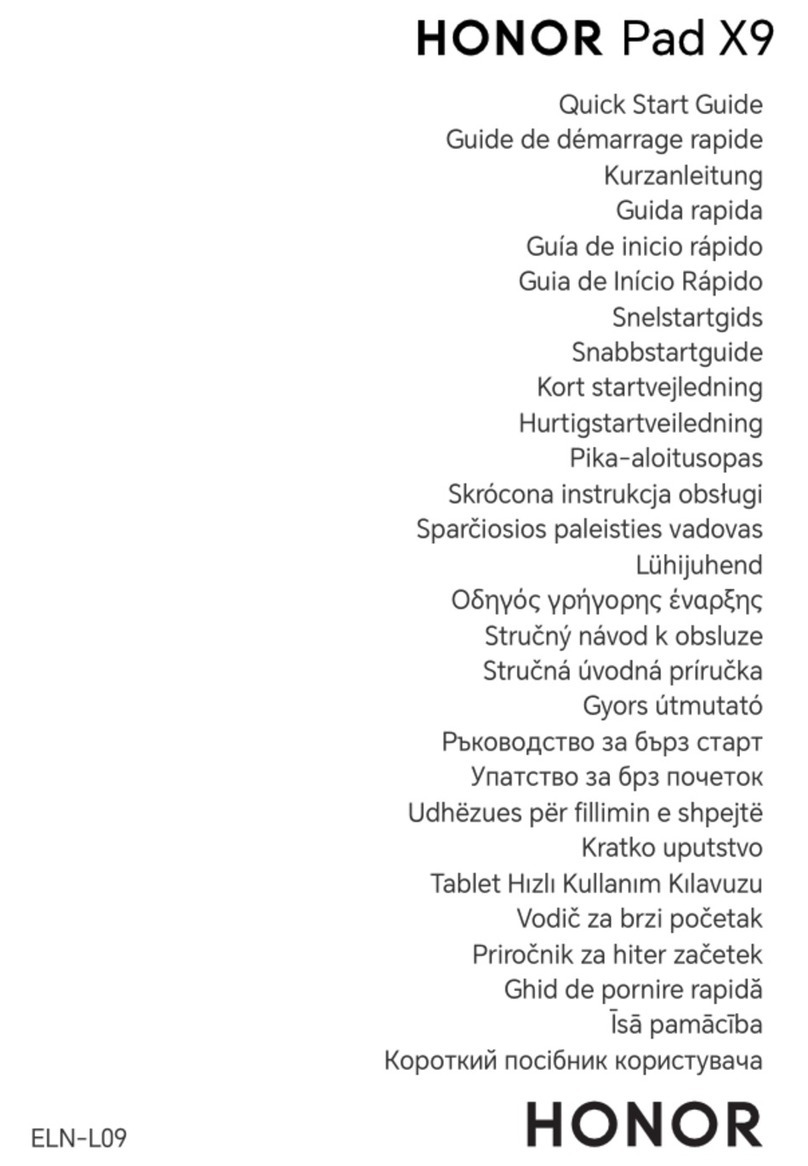 HONOR Pad X9

Quick Start Guide
Guide de démarrage rapide
Kurzanleitung
Guida rapida
Guía de inicio rápido
Guia de Início Rápido
Snelstartgids
Snabbstartguide
Kort startvejledning
Hurtigstartveiledning
Pika-aloitusopas
Skrócona instrukcja obsługi
Sparčiosios paleisties vadovas
Lühijuhend
Οδηγός γρήγορης έναρξης
Stručný návod k obsluze
Stručná úvodná príručka
Gyors útmutató
Ръководство за бърз старт
Упатство за брз почеток
Udhëzues për fillimin e shpejtë
Kratko uputstvo
Tablet Hızlı Kullanım Kılavuzu
Vodič za brzi početak
Priročnik za hiter začetek
Ghid de pornire rapidă
Īsā pamācība
Короткий посібник користувача

ELN-L09

HONOR